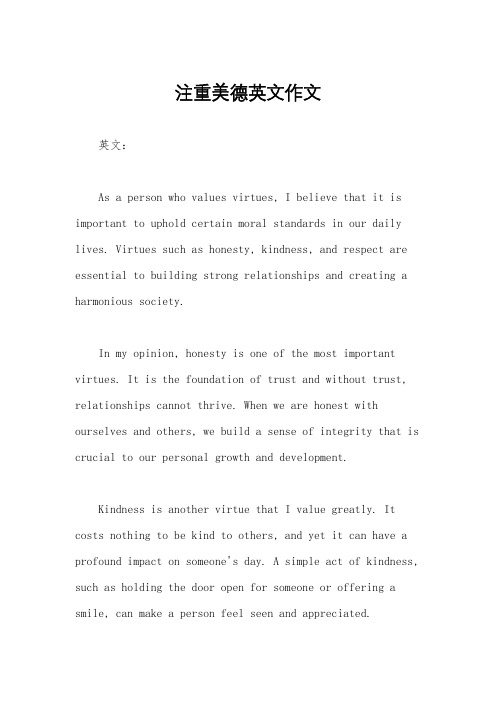 注重美德英文作文

英文：

As a person who values virtues, I believe that it is important to uphold certain moral standards in our daily lives. Virtues such as honesty, kindness, and respect are essential to building strong relationships and creating a harmonious society.

In my opinion, honesty is one of the most important virtues. It is the foundation of trust and without trust, relationships cannot thrive. When we are honest with ourselves and others, we build a sense of integrity that is crucial to our personal growth and development.

Kindness is another virtue that I value greatly. It costs nothing to be kind to others, and yet it can have a profound impact on someone's day. A simple act of kindness, such as holding the door open for someone or offering a smile, can make a person feel seen and appreciated.